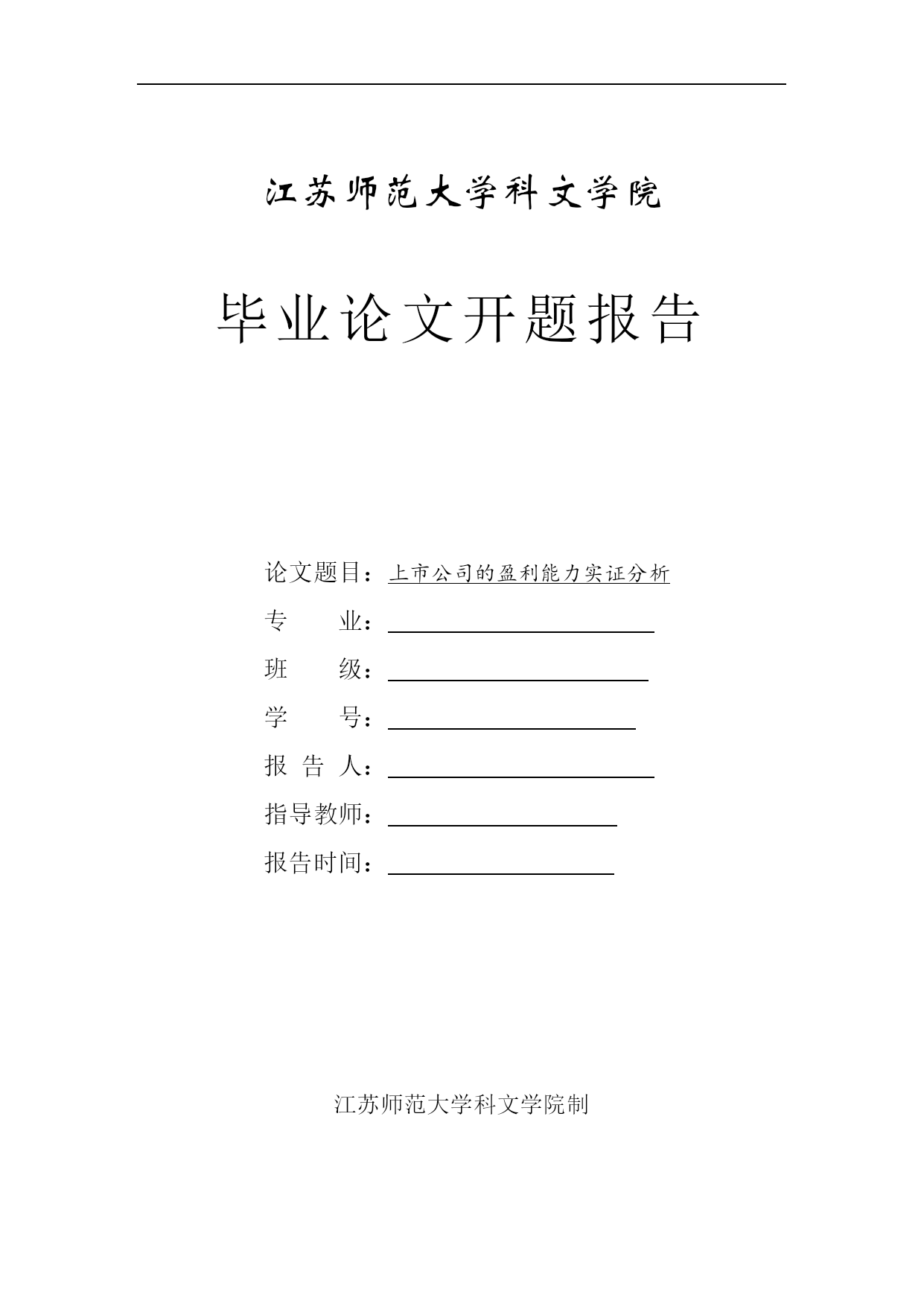 江苏师范大学科文学院

毕业论文开题报告

论文题目：上市公司的盈利能力实证分析

专　　业：

班　　级：

学　　号：

报 告 人：

指导教师：

报告时间：

江苏师范大学科文学院制